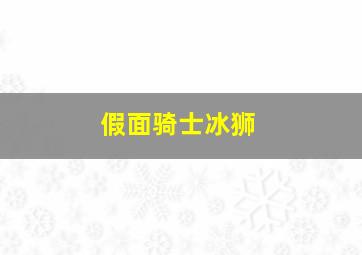 假面骑士冰狮